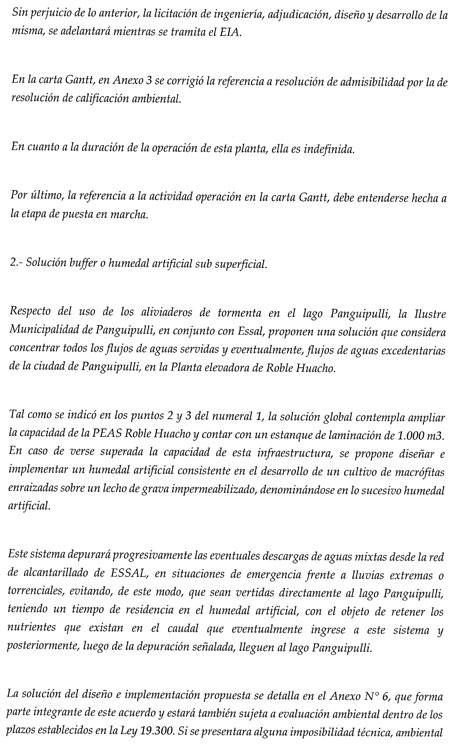 Sin perjuicio de lo anterior, la licitación de ingeniería, adjudicación, diseño y desarrollo de la misma, se adelantará mientras se tramita el EIA.

En la carta Gantt, en Anexo 3 se corrigió la referencia a resolución de admisibilidad por la de resolución de calificación ambiental.

En cuanto a la duración de la operación de esta planta, ella es indefinida.

Por último, la referencia a la actividad operación en la carta Gantt, debe entenderse hecha a la etapa de puesta en marcha.

2.- Solución buffer o humedal artificial sub superficial.

Respecto del uso de los aliviaderos de tormenta en el lago Panguipulli, la Ilustre Municipalidad de Panguipulli, en conjunto con Essal, proponen una solución que considera concentrar todos los flujos de aguas servidas y eventualmente, flujos de aguas excedentarias de la ciudad de Panguipulli, en la Planta elevadora de Roble Huacho.

Tal como se indicó en los puntos 2 y 3 del numeral 1, la solución global contempla ampliar la capacidad de la PEAS Roble Huacho y contar con un estanque de laminación de 1.000 m3. En caso de verse superada la capacidad de esta infraestructura, se propone diseñar e implementar un humedal artificial consistente en el desarrollo de un cultivo de macrófitas enraizadas sobre un lecho de grava impermeabilizado, denominándose en lo sucesivo humedal artificial.

Este sistema depurará progresivamente las eventuales descargas de aguas mixtas desde la red de alcantarillado de ESSAL, en situaciones de emergencia frente a lluvias extremas o torrenciales, evitando, de este modo, que sean vertidas directamente al lago Panguipulli, teniendo un tiempo de residencia en el humedal artificial, con el objeto de retener los nutrientes que existan en el caudal que eventualmente ingrese a este sistema y posteriormente, luego de la depuración señalada, lleguen al lago Panguipulli.

La solución del diseño e implementación propuesta se detalla en el Anexo N° 6, que forma parte integrante de este acuerdo y estará también sujeta a evaluación ambiental dentro de los plazos establecidos en la Ley 19.300. Si se presentara alguna imposibilidad técnica, ambiental